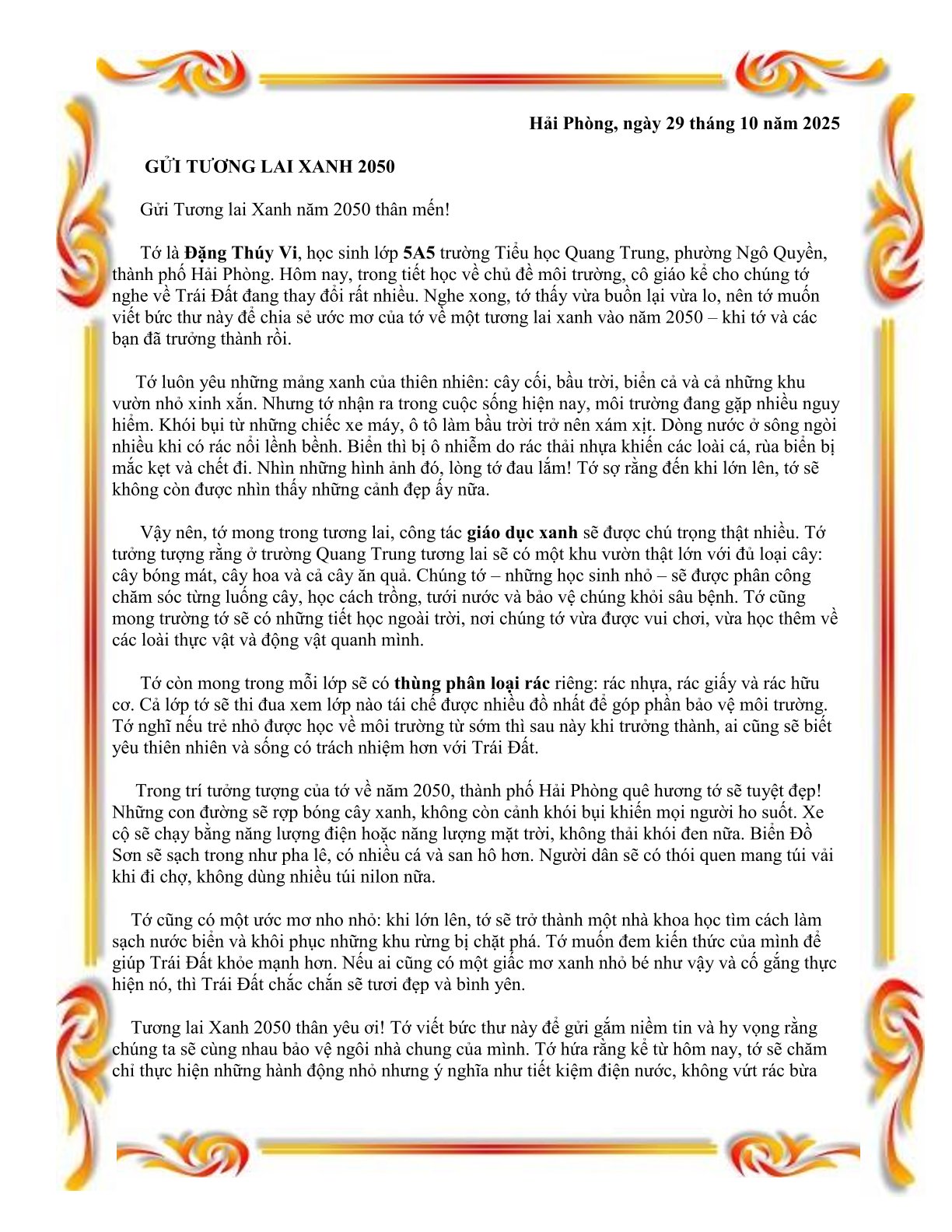 Hải Phòng, ngày 29 tháng 10 năm 2025

GỬI TƯƠNG LAI XANH 2050

Gửi Tương lai Xanh năm 2050 thân mến!

Tớ là Đặng Thúy Vi, học sinh lớp 5A5 trường Tiểu học Quang Trung, phường Ngô Quyền, thành phố Hải Phòng. Hôm nay, trong tiết học về chủ đề môi trường, cô giáo kể cho chúng tớ nghe về Trái Đất đang thay đổi rất nhiều. Nghe xong, tớ thấy vừa buồn lại vừa lo, nên tớ muốn viết bức thư này để chia sẻ ước mơ của tớ về một tương lai xanh vào năm 2050 – khi tớ và các bạn đã trưởng thành rồi.

Tớ luôn yêu những mảng xanh của thiên nhiên: cây cối, bầu trời, biển cả và cả những khu vườn nhỏ xinh xắn. Nhưng tớ nhận ra trong cuộc sống hiện nay, môi trường đang gặp nhiều nguy hiểm. Khói bụi từ những chiếc xe máy, ô tô làm bầu trời trở nên xám xịt. Dòng nước ở sông ngòi nhiều khi có rác nổi lềnh bềnh. Biển thì bị ô nhiễm do rác thải nhựa khiến các loài cá, rùa biển bị mắc kẹt và chết đi. Nhìn những hình ảnh đó, lòng tớ đau lắm! Tớ sợ rằng đến khi lớn lên, tớ sẽ không còn được nhìn thấy những cảnh đẹp ấy nữa.

Vậy nên, tớ mong trong tương lai, công tác giáo dục xanh sẽ được chú trọng thật nhiều. Tớ tưởng tượng rằng ở trường Quang Trung tương lai sẽ có một khu vườn thật lớn với đủ loại cây: cây bóng mát, cây hoa và cả cây ăn quả. Chúng tớ – những học sinh nhỏ – sẽ được phân công chăm sóc từng luống cây, học cách trồng, tưới nước và bảo vệ chúng khỏi sâu bệnh. Tớ cũng mong trường tớ sẽ có những tiết học ngoài trời, nơi chúng tớ vừa được vui chơi, vừa học thêm về các loài thực vật và động vật quanh mình.

Tớ còn mong trong mỗi lớp sẽ có thùng phân loại rác riêng: rác nhựa, rác giấy và rác hữu cơ. Cả lớp tớ sẽ thi đua xem lớp nào tái chế được nhiều đồ nhất để góp phần bảo vệ môi trường. Tớ nghĩ nếu trẻ nhỏ được học về môi trường từ sớm thì sau này khi trưởng thành, ai cũng sẽ biết yêu thiên nhiên và sống có trách nhiệm hơn với Trái Đất.

Trong trí tưởng tượng của tớ về năm 2050, thành phố Hải Phòng quê hương tớ sẽ tuyệt đẹp! Những con đường sẽ rợp bóng cây xanh, không còn cảnh khói bụi khiến mọi người ho suốt. Xe cộ sẽ chạy bằng năng lượng điện hoặc năng lượng mặt trời, không thải khói đen nữa. Biển Đồ Sơn sẽ sạch trong như pha lê, có nhiều cá và san hô hơn. Người dân sẽ có thói quen mang túi vải khi đi chợ, không dùng nhiều túi nilon nữa.

Tớ cũng có một ước mơ nho nhỏ: khi lớn lên, tớ sẽ trở thành một nhà khoa học tìm cách làm sạch nước biển và khôi phục những khu rừng bị chặt phá. Tớ muốn đem kiến thức của mình để giúp Trái Đất khỏe mạnh hơn. Nếu ai cũng có một giấc mơ xanh nhỏ bé như vậy và cố gắng thực hiện nó, thì Trái Đất chắc chắn sẽ tươi đẹp và bình yên.

Tương lai Xanh 2050 thân yêu ơi! Tớ viết bức thư này để gửi gắm niềm tin và hy vọng rằng chúng ta sẽ cùng nhau bảo vệ ngôi nhà chung của mình. Tớ hứa rằng kể từ hôm nay, tớ sẽ chăm chỉ thực hiện những hành động nhỏ nhưng ý nghĩa như tiết kiệm điện nước, không vứt rác bừa